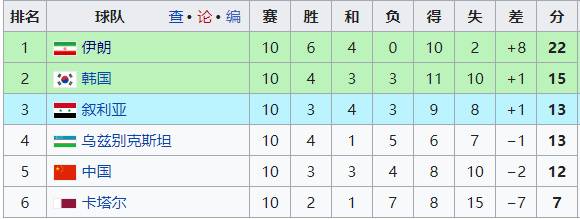 | 排名 | 球队 查 • 论 • 编 | 赛 | 胜 | 和 | 负 | 得 | 失 | 差 | 分 |
|---|---|---|---|---|---|---|---|---|---|
| 1 | 伊朗 | 10 | 6 | 4 | 0 | 10 | 2 | +8 | 22 |
| 2 | 韩国 | 10 | 4 | 3 | 3 | 11 | 10 | +1 | 15 |
| 3 | 叙利亚 | 10 | 3 | 4 | 3 | 9 | 8 | +1 | 13 |
| 4 | 乌兹别克斯坦 | 10 | 4 | 1 | 5 | 6 | 7 | −1 | 13 |
| 5 | 中国 | 10 | 3 | 3 | 4 | 8 | 10 | −2 | 12 |
| 6 | 卡塔尔 | 10 | 2 | 1 | 7 | 8 | 15 | −7 | 7 |